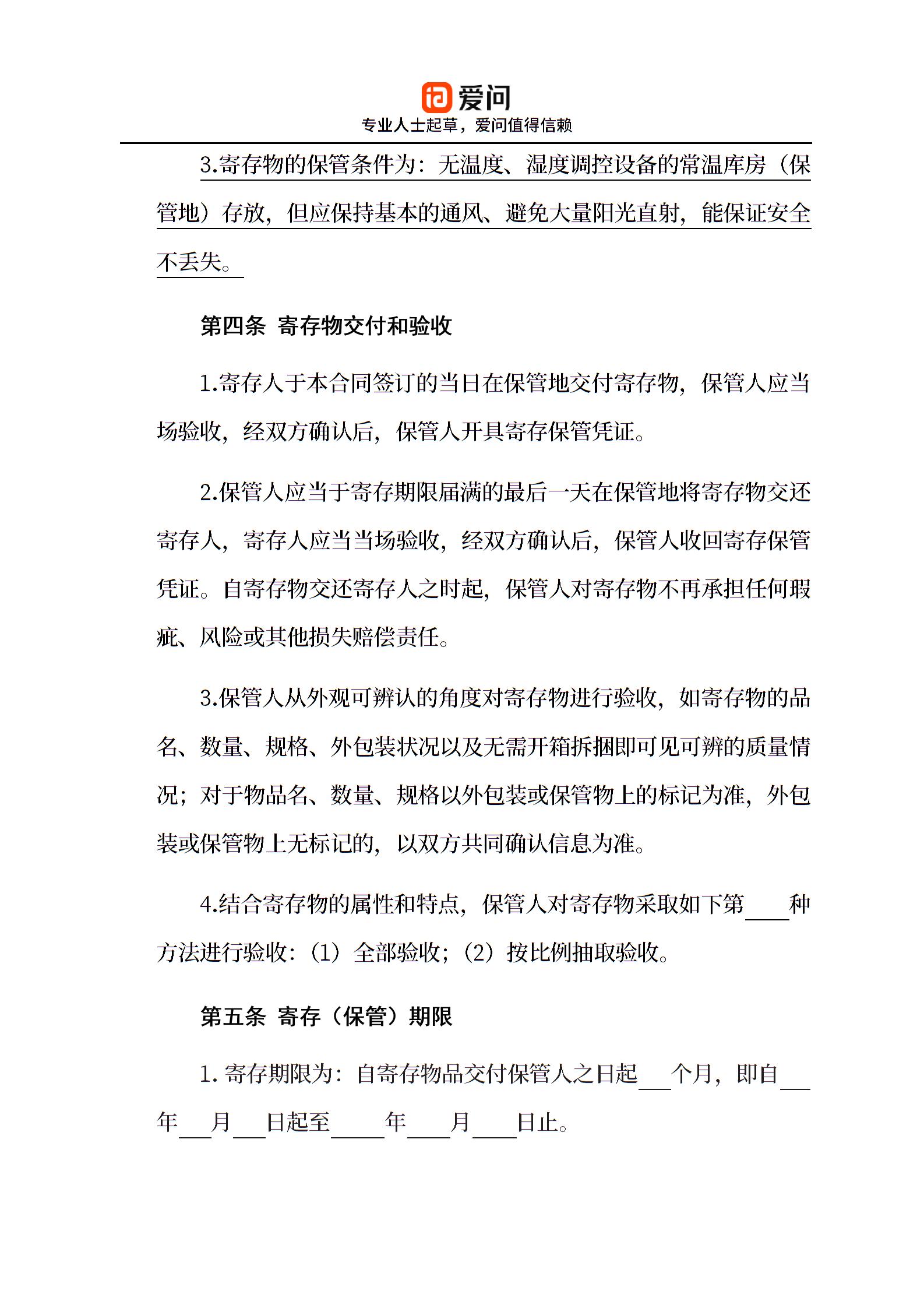 爱问
专业人士起草，爱问值得信赖

3.寄存物的保管条件为：无温度、湿度调控设备的常温库房（保管地）存放，但应保持基本的通风、避免大量阳光直射，能保证安全不丢失。

第四条 寄存物交付和验收

1.寄存人于本合同签订的当日在保管地交付寄存物，保管人应当场验收，经双方确认后，保管人开具寄存保管凭证。

2.保管人应当于寄存期限届满的最后一天在保管地将寄存物交还寄存人，寄存人应当当场验收，经双方确认后，保管人收回寄存保管凭证。自寄存物交还寄存人之时起，保管人对寄存物不再承担任何瑕疵、风险或其他损失赔偿责任。

3.保管人从外观可辨认的角度对寄存物进行验收，如寄存物的品名、数量、规格、外包装状况以及无需开箱拆捆即可见可辨的质量情况；对于物品名、数量、规格以外包装或保管物上的标记为准，外包装或保管物上无标记的，以双方共同确认信息为准。

4.结合寄存物的属性和特点，保管人对寄存物采取如下第____种方法进行验收：（1）全部验收；（2）按比例抽取验收。

第五条 寄存（保管）期限

1. 寄存期限为：自寄存物品交付保管人之日起___个月，即自___年___月___日起至_____年____月____日止。